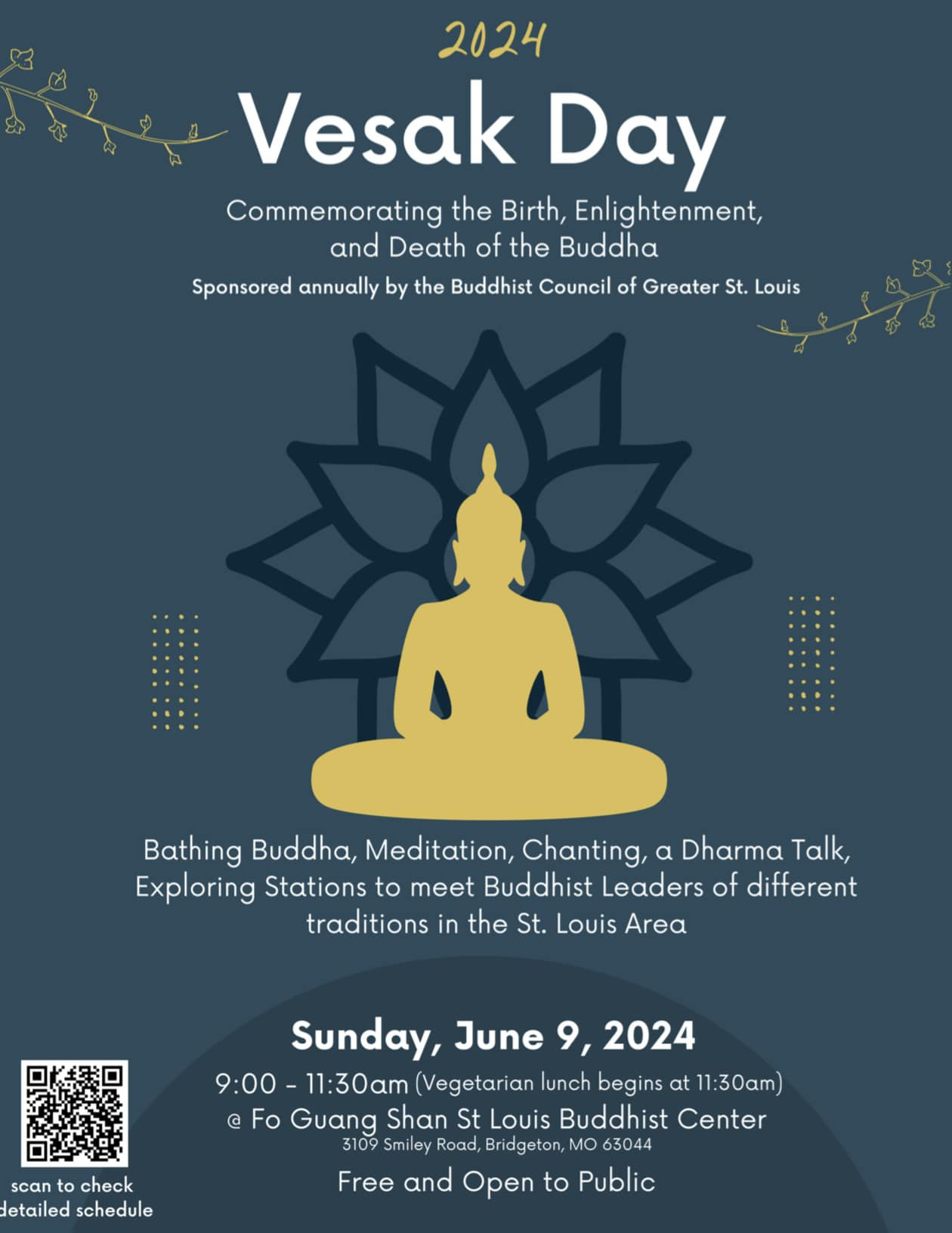 2024

Vesak Day

Commemorating the Birth, Enlightenment, and Death of the Buddha

Sponsored annually by the Buddhist Council of Greater St. Louis

Bathing Buddha, Meditation, Chanting, a Dharma Talk, Exploring Stations to meet Buddhist Leaders of different traditions in the St. Louis Area

Sunday, June 9, 2024

9:00 - 11:30am (Vegetarian lunch begins at 11:30am)

@ Fo Guang Shan St Louis Buddhist Center

3109 Smiley Road, Bridgeton, MO 63044

Free and Open to Public

scan to check
detailed schedule